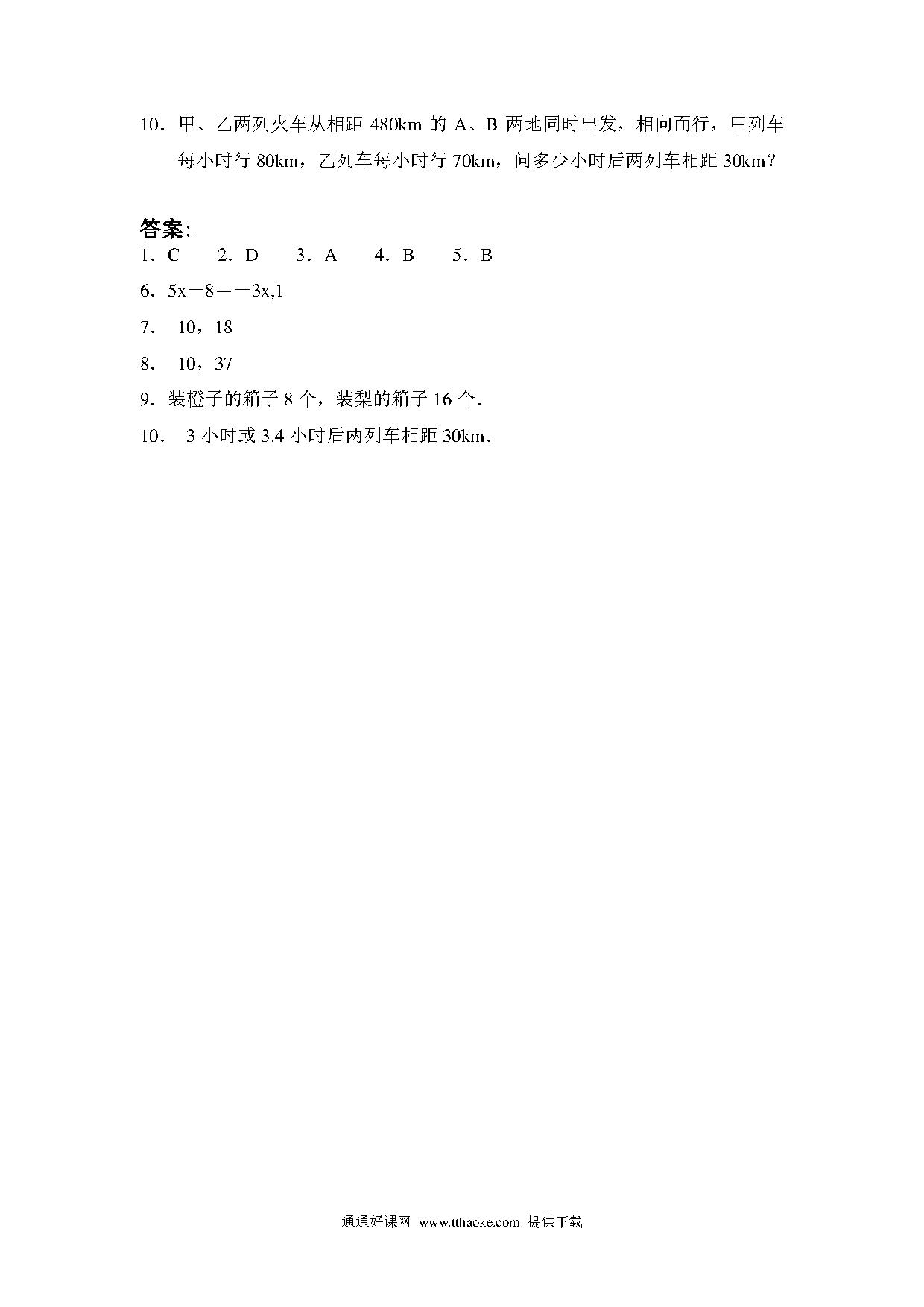 10．甲、乙两列火车从相距 480km 的 A、B 两地同时出发，相向而行，甲列车每小时行 80km，乙列车每小时行 70km，问多少小时后两列车相距 30km？

答案:
1．C　2．D　3．A　4．B　5．B

6．$5x-8=-3x$,1

7． 10，18

8． 10，37

9．装橙子的箱子 8 个，装梨的箱子 16 个.

10． 3 小时或 3.4 小时后两列车相距 30km．

通通好课网 www.tthaoke.com 提供下载